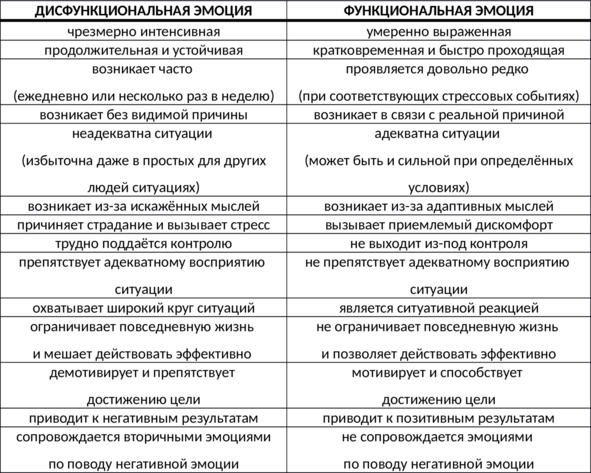 | ДИСФУНКЦИОНАЛЬНАЯ ЭМОЦИЯ | ФУНКЦИОНАЛЬНАЯ ЭМОЦИЯ |
|---|---|
| чрезмерно интенсивная | умеренно выраженная |
| продолжительная и устойчивая | кратковременная и быстро проходящая |
| возникает часто (ежедневно или несколько раз в неделю) | проявляется довольно редко (при соответствующих стрессовых событиях) |
| возникает без видимой причины | возникает в связи с реальной причиной |
| неадекватна ситуации (избыточна даже в простых для других людей ситуациях) | адекватна ситуации (может быть и сильной при определённых условиях) |
| возникает из-за искажённых мыслей | возникает из-за адаптивных мыслей |
| причиняет страдание и вызывает стресс | вызывает приемлемый дискомфорт |
| трудно поддаётся контролю | не выходит из-под контроля |
| препятствует адекватному восприятию ситуации | не препятствует адекватному восприятию ситуации |
| охватывает широкий круг ситуаций | является ситуативной реакцией |
| ограничивает повседневную жизнь и мешает действовать эффективно | не ограничивает повседневную жизнь и позволяет действовать эффективно |
| демотивирует и препятствует достижению цели | мотивирует и способствует достижению цели |
| приводит к негативным результатам | приводит к позитивным результатам |
| сопровождается вторичными эмоциями по поводу негативной эмоции | не сопровождается эмоциями по поводу негативной эмоции |